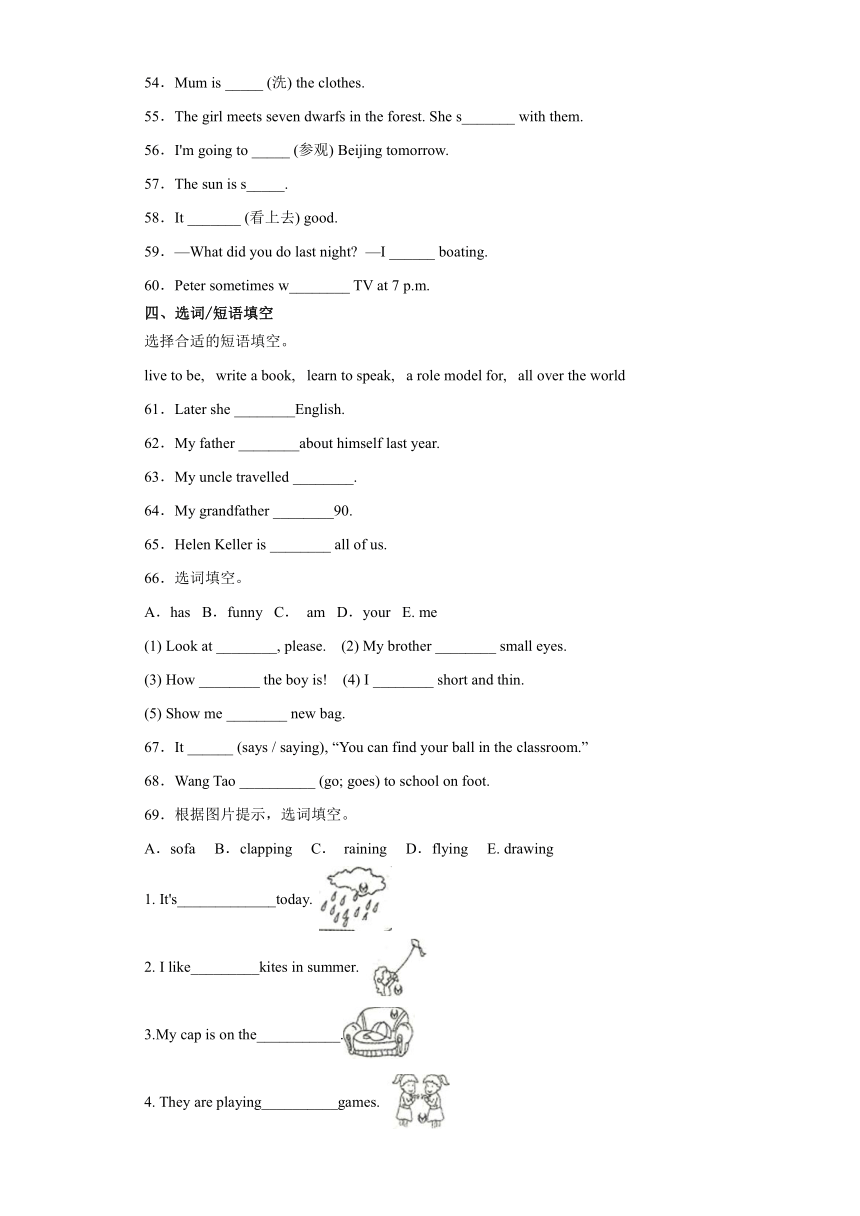 54．Mum is _____ (洗) the clothes.

55．The girl meets seven dwarfs in the forest. She s_______ with them.

56．I'm going to _____ (参观) Beijing tomorrow.

57．The sun is s_____.

58．It _______ (看上去) good.

59．—What did you do last night? —I ______ boating.

60．Peter sometimes w________ TV at 7 p.m.

四、选词/短语填空

选择合适的短语填空。

live to be, write a book, learn to speak, a role model for, all over the world

61．Later she ________English.

62．My father ________about himself last year.

63．My uncle travelled ________.

64．My grandfather ________90.

65．Helen Keller is ________ all of us.

66．选词填空。

A．has B．funny C． am D．your E. me

(1) Look at ________, please. (2) My brother ________ small eyes.

(3) How ________ the boy is! (4) I ________ short and thin.

(5) Show me ________ new bag.

67．It ______ (says / saying), “You can find your ball in the classroom.”

68．Wang Tao __________ (go; goes) to school on foot.

69．根据图片提示，选词填空。

A．sofa B．clapping C． raining D．flying E. drawing

1. It's_____________today.

2. I like_________kites in summer.

3.My cap is on the___________.

4. They are playing__________games.